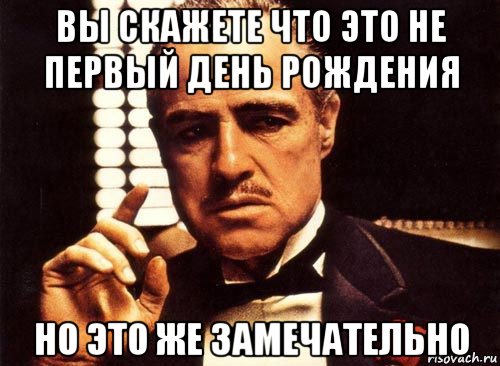 ВЫ СКАЖЕТЕ ЧТО ЭТО НЕ ПЕРВЫЙ ДЕНЬ РОЖДЕНИЯ

НО ЭТО ЖЕ ЗАМЕЧАТЕЛЬНО

risovach.ru